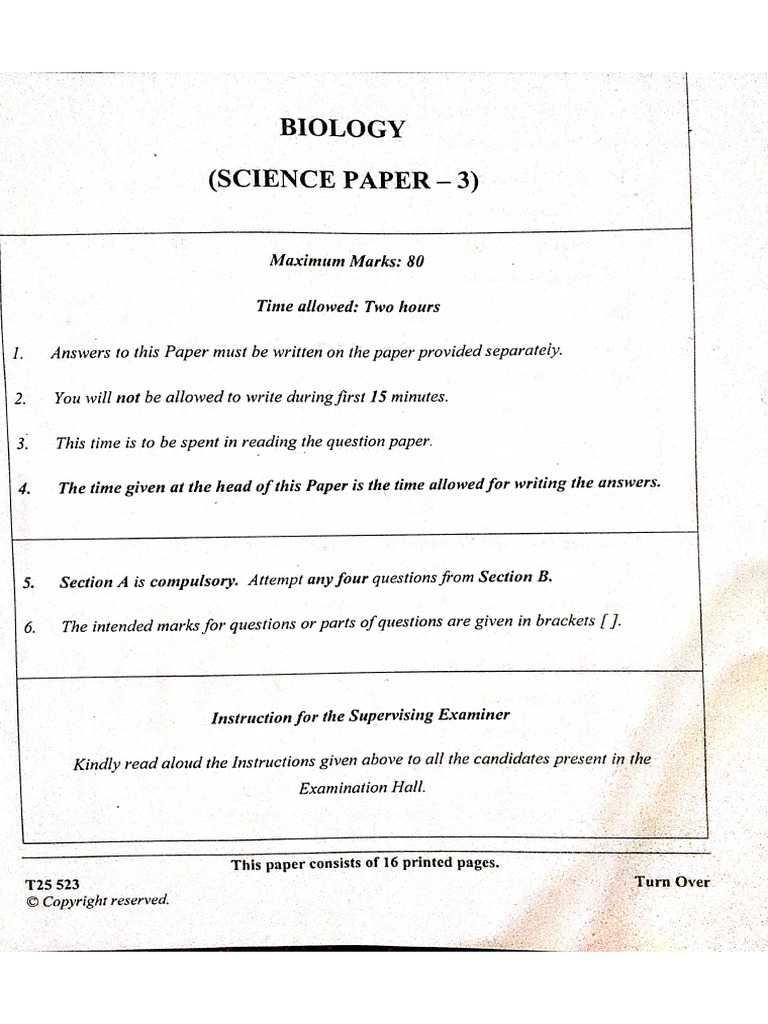 BIOLOGY

(SCIENCE PAPER – 3)

Maximum Marks: 80

Time allowed: Two hours

1. Answers to this Paper must be written on the paper provided separately.

2. You will not be allowed to write during first 15 minutes.

3. This time is to be spent in reading the question paper.

4. The time given at the head of this Paper is the time allowed for writing the answers.

5. Section A is compulsory. Attempt any four questions from Section B.

6. The intended marks for questions or parts of questions are given in brackets [ ].

Instruction for the Supervising Examiner

Kindly read aloud the Instructions given above to all the candidates present in the Examination Hall.

This paper consists of 16 printed pages.

T25 523
© Copyright reserved.

Turn Over